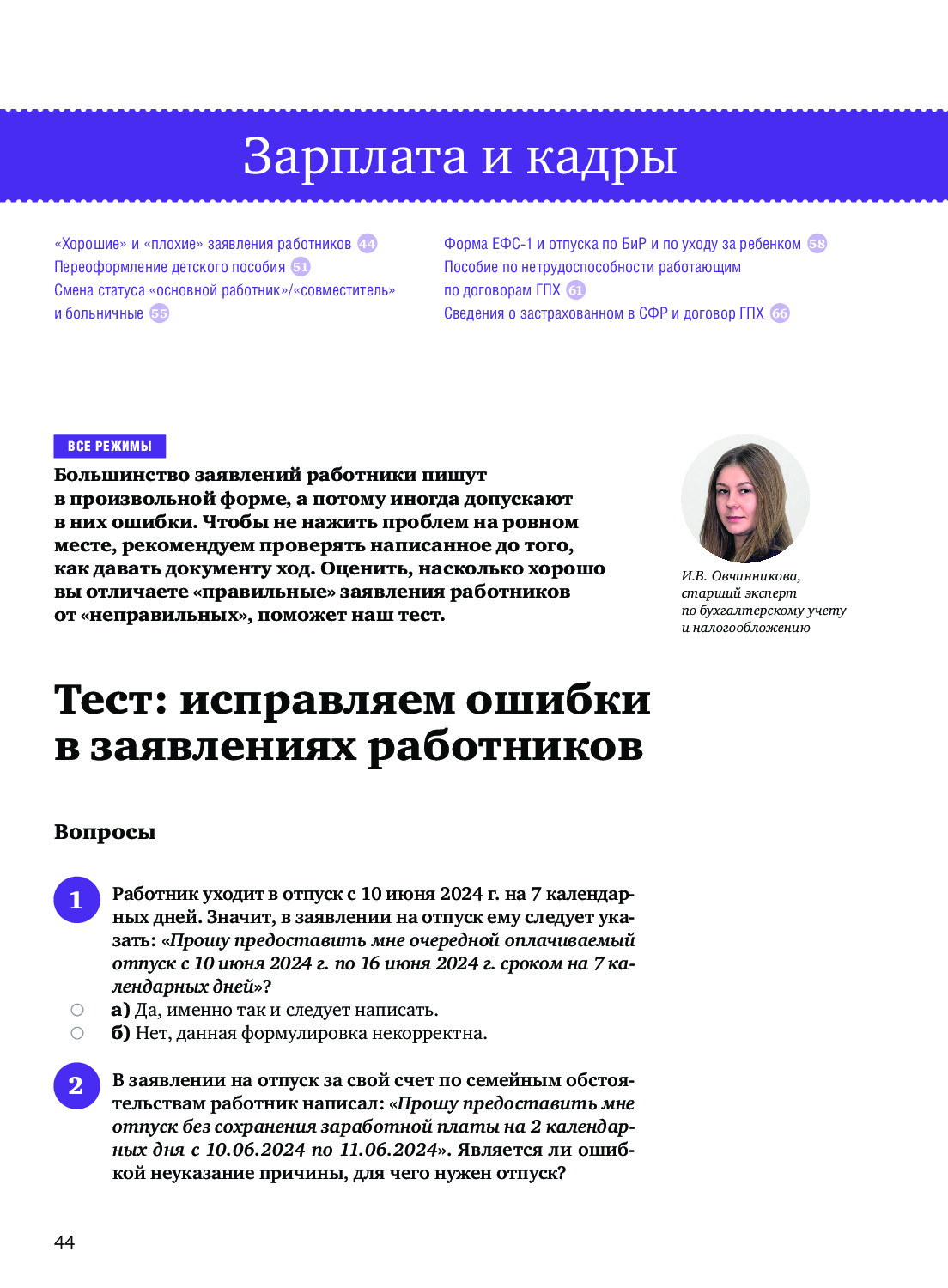 Зарплата и кадры

«Хорошие» и «плохие» заявления работников 44
Переоформление детского пособия 51
Смена статуса «основной работник»/«совместитель» и больничные 55

Форма ЕФС-1 и отпуска по БиР и по уходу за ребенком 58
Пособие по нетрудоспособности работающим по договорам ГПХ 61
Сведения о застрахованном в СФР и договор ГПХ 66

ВСЕ РЕЖИМЫ

Большинство заявлений работники пишут в произвольной форме, а потому иногда допускают в них ошибки. Чтобы не нажить проблем на ровном месте, рекомендуем проверять написанное до того, как давать документу ход. Оценить, насколько хорошо вы отличаете «правильные» заявления работников от «неправильных», поможет наш тест.

И.В. Овчинникова, старший эксперт по бухгалтерскому учету и налогообложению

Тест: исправляем ошибки в заявлениях работников

Вопросы

1 Работник уходит в отпуск с 10 июня 2024 г. на 7 календарных дней. Значит, в заявлении на отпуск ему следует указать: «Прошу предоставить мне очередной оплачиваемый отпуск с 10 июня 2024 г. по 16 июня 2024 г. сроком на 7 календарных дней»?
а) Да, именно так и следует написать.
б) Нет, данная формулировка некорректна.

2 В заявлении на отпуск за свой счет по семейным обстоятельствам работник написал: «Прошу предоставить мне отпуск без сохранения заработной платы на 2 календарных дня с 10.06.2024 по 11.06.2024». Является ли ошибкой неуказание причины, для чего нужен отпуск?

44